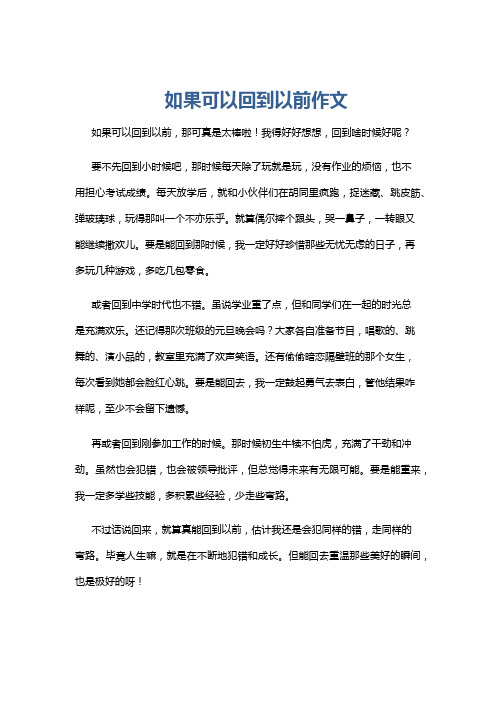 如果可以回到以前作文

如果可以回到以前，那可真是太棒啦！我得好好想想，回到啥时候好呢？

要不先回到小时候吧，那时候每天除了玩就是玩，没有作业的烦恼，也不用担心考试成绩。每天放学后，就和小伙伴们在胡同里疯跑，捉迷藏、跳皮筋、弹玻璃球，玩得那叫一个不亦乐乎。就算偶尔摔个跟头，哭一鼻子，一转眼又能继续撒欢儿。要是能回到那时候，我一定好好珍惜那些无忧无虑的日子，再多玩几种游戏，多吃几包零食。

或者回到中学时代也不错。虽说学业重了点，但和同学们在一起的时光总是充满欢乐。还记得那次班级的元旦晚会吗？大家各自准备节目，唱歌的、跳舞的、演小品的，教室里充满了欢声笑语。还有偷偷暗恋隔壁班的那个女生，每次看到她都会脸红心跳。要是能回去，我一定鼓起勇气去表白，管他结果咋样呢，至少不会留下遗憾。

再或者回到刚参加工作的时候。那时候初生牛犊不怕虎，充满了干劲和冲劲。虽然也会犯错，也会被领导批评，但总觉得未来有无限可能。要是能重来，我一定多学些技能，多积累些经验，少走些弯路。

不过话说回来，就算真能回到以前，估计我还是会犯同样的错，走同样的弯路。毕竟人生嘛，就是在不断地犯错和成长。但能回去重温那些美好的瞬间，也是极好的呀！